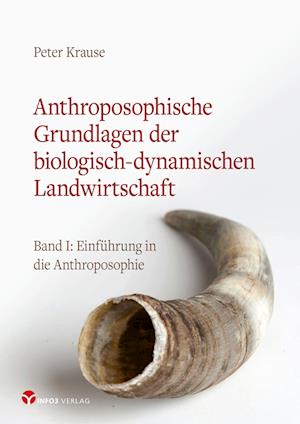 Peter Krause

Anthroposophische Grundlagen der biologisch-dynamischen Landwirtschaft

Band I: Einführung in die Anthroposophie

INFO3 VERLAG